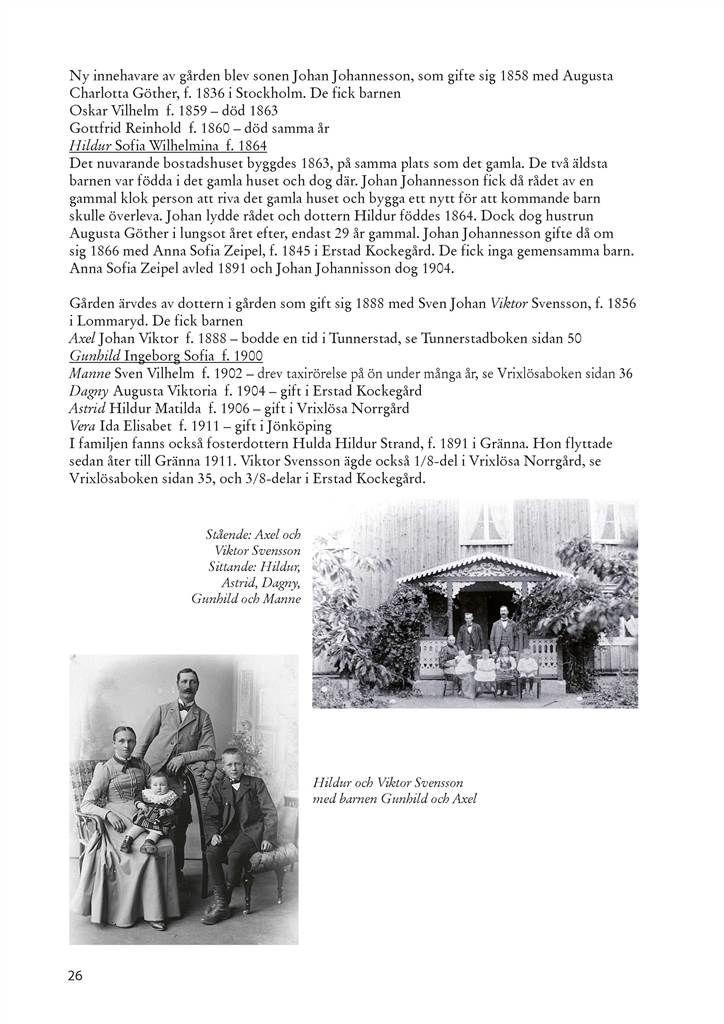 Ny innehavare av gården blev sonen Johan Johannesson, som gifte sig 1858 med Augusta Charlotta Göther, f. 1836 i Stockholm. De fick barnen
Oskar Vilhelm f. 1859 – död 1863
Gottfrid Reinhold f. 1860 – död samma år
Hildur Sofia Wilhelmina f. 1864
Det nuvarande bostadshuset byggdes 1863, på samma plats som det gamla. De två äldsta barnen var födda i det gamla huset och dog där. Johan Johannesson fick då rådet av en gammal klok person att riva det gamla huset och bygga ett nytt för att kommande barn skulle överleva. Johan lydde rådet och dottern Hildur föddes 1864. Dock dog hustrun Augusta Göther i lungsot året efter, endast 29 år gammal. Johan Johannesson gifte då om sig 1866 med Anna Sofia Zeipel, f. 1845 i Erstad Kockegård. De fick inga gemensamma barn. Anna Sofia Zeipel avled 1891 och Johan Johannisson dog 1904.

Gården ärvdes av dottern i gården som gift sig 1888 med Sven Johan Viktor Svensson, f. 1856 i Lommaryd. De fick barnen
Axel Johan Viktor f. 1888 – bodde en tid i Tunnerstad, se Tunnerstadboken sidan 50
Gunhild Ingeborg Sofia f. 1900
Manne Sven Vilhelm f. 1902 – drev taxirörelse på ön under många år, se Vrixlösaboken sidan 36
Dagny Augusta Viktoria f. 1904 – gift i Erstad Kockegård
Astrid Hildur Matilda f. 1906 – gift i Vrixlösa Norrgård
Vera Ida Elisabet f. 1911 – gift i Jönköping
I familjen fanns också fosterdottern Hulda Hildur Strand, f. 1891 i Gränna. Hon flyttade sedan åter till Gränna 1911. Viktor Svensson ägde också 1/8-del i Vrixlösa Norrgård, se Vrixlösaboken sidan 35, och 3/8-delar i Erstad Kockegård.

Stående: Axel och Viktor Svensson
Sittande: Hildur, Astrid, Dagny, Gunhild och Manne

Hildur och Viktor Svensson med barnen Gunhild och Axel

26